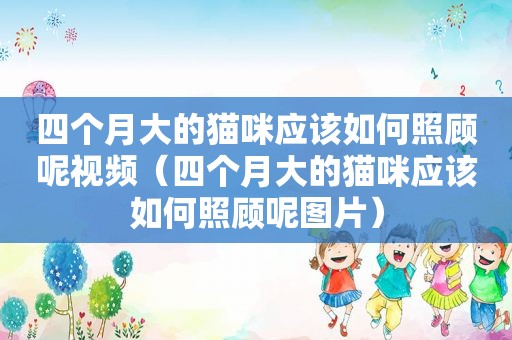 四个月大的猫咪应该如何照顾呢视频（四个月大的猫咪应该如何照顾呢图片）